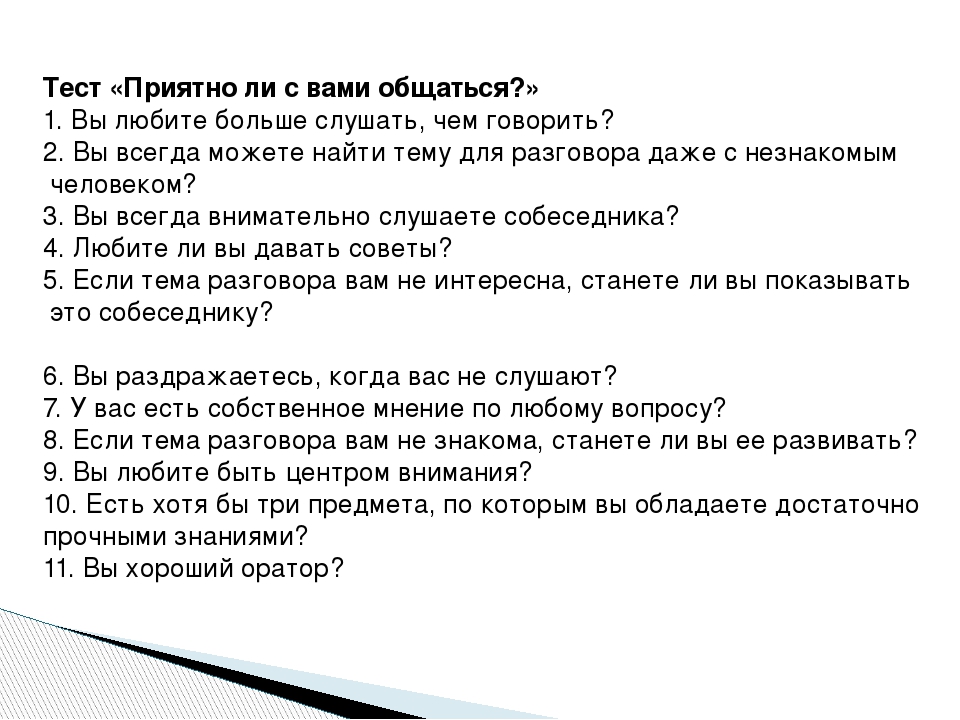 Тест «Приятно ли с вами общаться?»
1. Вы любите больше слушать, чем говорить?
2. Вы всегда можете найти тему для разговора даже с незнакомым человеком?
3. Вы всегда внимательно слушаете собеседника?
4. Любите ли вы давать советы?
5. Если тема разговора вам не интересна, станете ли вы показывать это собеседнику?

6. Вы раздражаетесь, когда вас не слушают?
7. У вас есть собственное мнение по любому вопросу?
8. Если тема разговора вам не знакома, станете ли вы ее развивать?
9. Вы любите быть центром внимания?
10. Есть хотя бы три предмета, по которым вы обладаете достаточно прочными знаниями?
11. Вы хороший оратор?